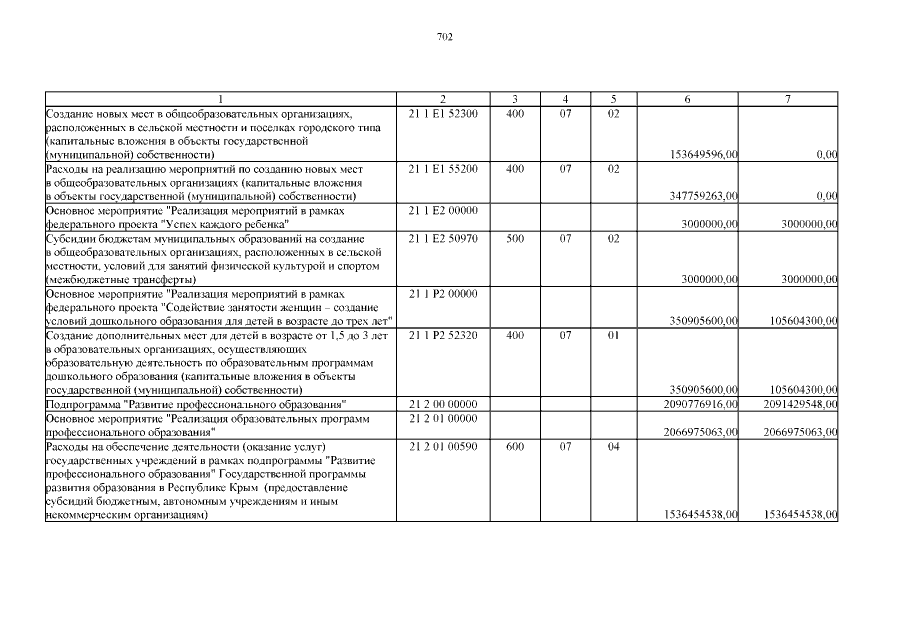 702

| 1 | 2 | 3 | 4 | 5 | 6 | 7 |
|---|---|---|---|---|---|---|
| Создание новых мест в общеобразовательных организациях, расположенных в сельской местности и поселках городского типа (капитальные вложения в объекты государственной (муниципальной) собственности) | 21 1 E1 52300 | 400 | 07 | 02 | 153649596,00 | 0,00 |
| Расходы на реализацию мероприятий по созданию новых мест в общеобразовательных организациях (капитальные вложения в объекты государственной (муниципальной) собственности) | 21 1 E1 55200 | 400 | 07 | 02 | 347759263,00 | 0,00 |
| Основное мероприятие "Реализация мероприятий в рамках федерального проекта "Успех каждого ребенка" | 21 1 E2 00000 | | | | 3000000,00 | 3000000,00 |
| Субсидии бюджетам муниципальных образований на создание в общеобразовательных организациях, расположенных в сельской местности, условий для занятий физической культурой и спортом (межбюджетные трансферты) | 21 1 E2 50970 | 500 | 07 | 02 | 3000000,00 | 3000000,00 |
| Основное мероприятие "Реализация мероприятий в рамках федерального проекта "Содействие занятости женщин – создание условий дошкольного образования для детей в возрасте до трех лет" | 21 1 P2 00000 | | | | 350905600,00 | 105604300,00 |
| Создание дополнительных мест для детей в возрасте от 1,5 до 3 лет в образовательных организациях, осуществляющих образовательную деятельность по образовательным программам дошкольного образования (капитальные вложения в объекты государственной (муниципальной) собственности) | 21 1 P2 52320 | 400 | 07 | 01 | 350905600,00 | 105604300,00 |
| Подпрограмма "Развитие профессионального образования" | 21 2 00 00000 | | | | 2090776916,00 | 2091429548,00 |
| Основное мероприятие "Реализация образовательных программ профессионального образования" | 21 2 01 00000 | | | | 2066975063,00 | 2066975063,00 |
| Расходы на обеспечение деятельности (оказание услуг) государственных учреждений в рамках подпрограммы "Развитие профессионального образования" Государственной программы развития образования в Республике Крым (предоставление субсидий бюджетным, автономным учреждениям и иным некоммерческим организациям) | 21 2 01 00590 | 600 | 07 | 04 | 1536454538,00 | 1536454538,00 |